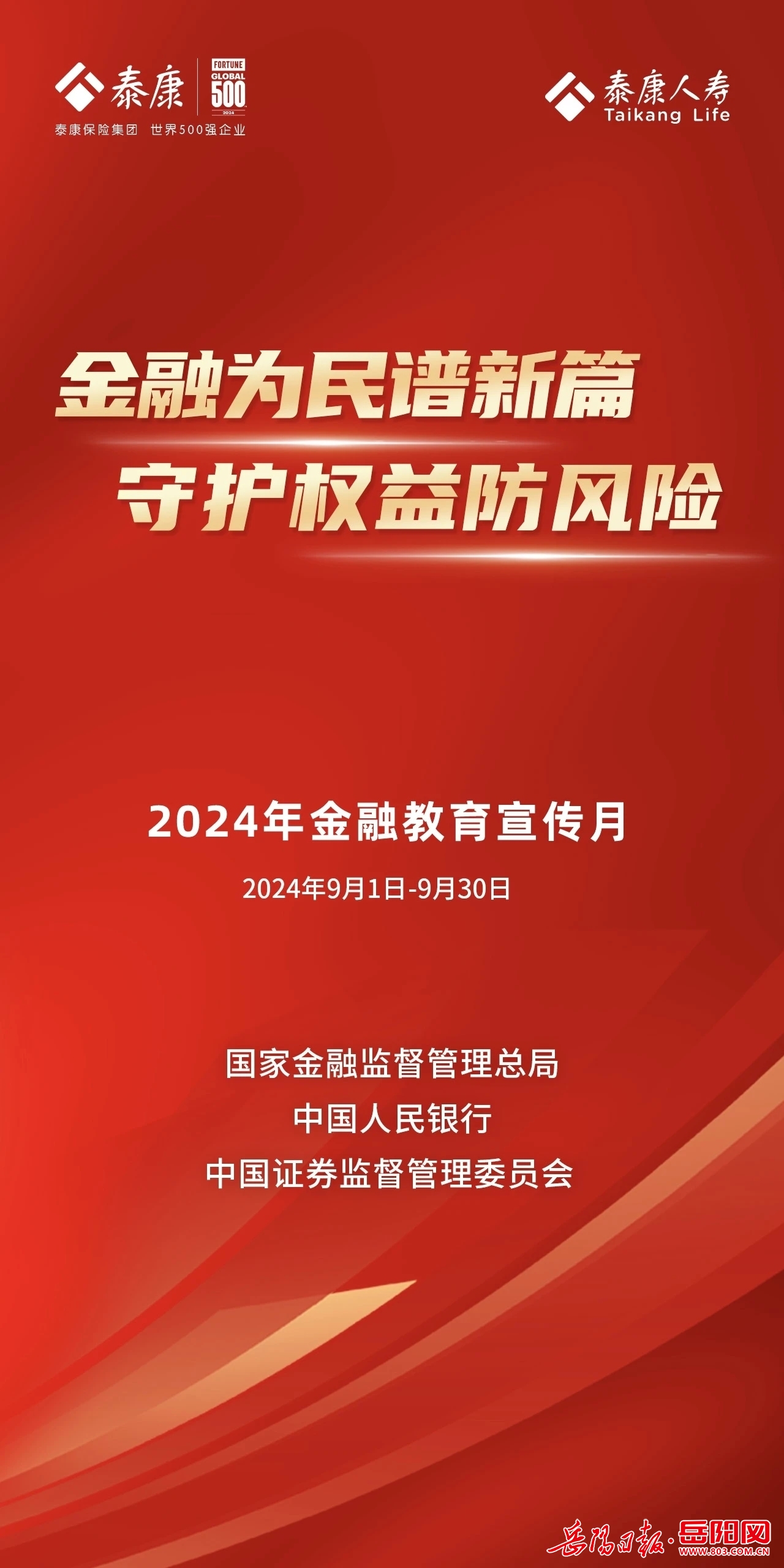 泰康 FORTUNE GLOBAL 500 2024
泰康保险集团 世界500强企业

泰康人寿
Taikang Life

金融为民谱新篇
守护权益防风险

2024年金融教育宣传月

2024年9月1日-9月30日

国家金融监督管理总局
中国人民银行
中国证券监督管理委员会

岳阳日报·岳阳网
WWW.803.COM.CN